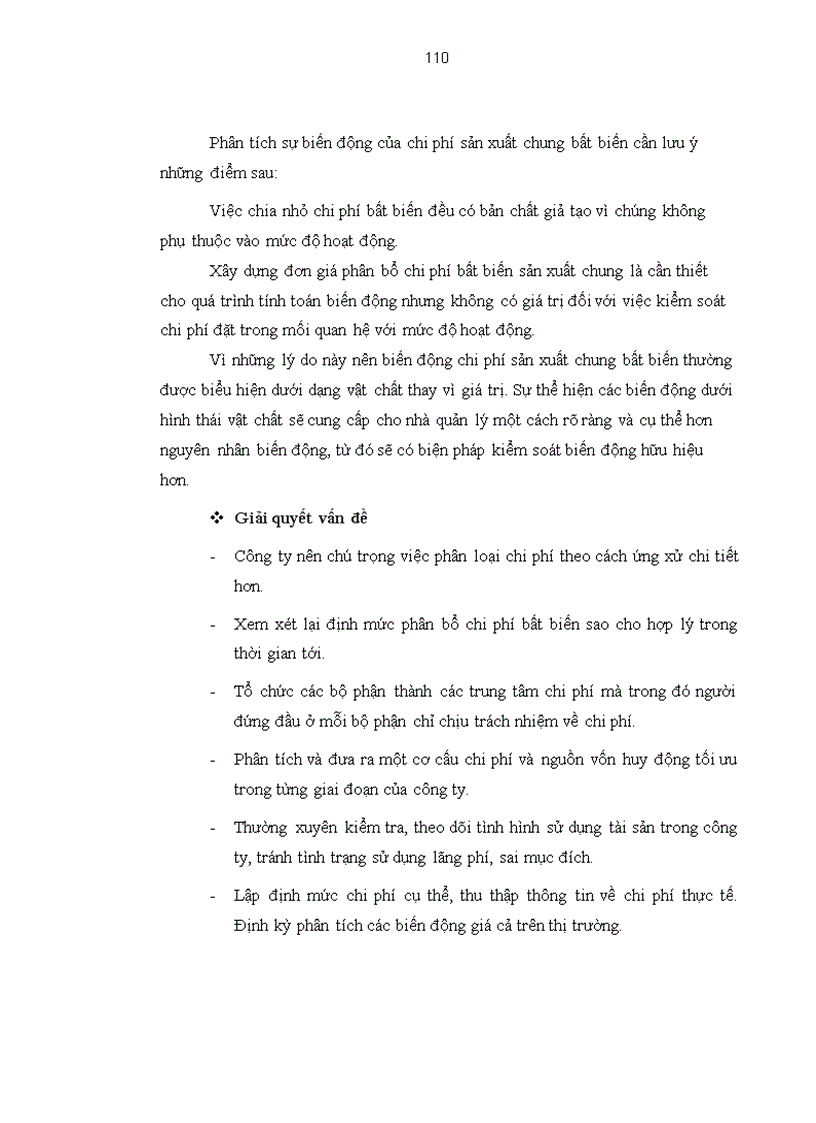 110

Phân tích sự biến động của chi phí sản xuất chung bất biến cần lưu ý những điểm sau:

Việc chia nhỏ chi phí bất biến đều có bản chất giả tạo vì chúng không phụ thuộc vào mức độ hoạt động.

Xây dựng đơn giá phân bổ chi phí bất biến sản xuất chung là cần thiết cho quá trình tính toán biến động nhưng không có giá trị đối với việc kiểm soát chi phí đặt trong mối quan hệ với mức độ hoạt động.

Vì những lý do này nên biến động chi phí sản xuất chung bất biến thường được biểu hiện dưới dạng vật chất thay vì giá trị. Sự thể hiện các biến động dưới hình thái vật chất sẽ cung cấp cho nhà quản lý một cách rõ ràng và cụ thể hơn nguyên nhân biến động, từ đó sẽ có biện pháp kiểm soát biến động hữu hiệu hơn.

❖ Giải quyết vấn đề

- Công ty nên chú trọng việc phân loại chi phí theo cách ứng xử chi tiết hơn.

- Xem xét lại định mức phân bổ chi phí bất biến sao cho hợp lý trong thời gian tới.

- Tổ chức các bộ phận thành các trung tâm chi phí mà trong đó người đứng đầu ở mỗi bộ phận chỉ chịu trách nhiệm về chi phí.

- Phân tích và đưa ra một cơ cấu chi phí và nguồn vốn huy động tối ưu trong từng giai đoạn của công ty.

- Thường xuyên kiểm tra, theo dõi tình hình sử dụng tài sản trong công ty, tránh tình trạng sử dụng lãng phí, sai mục đích.

- Lập định mức chi phí cụ thể, thu thập thông tin về chi phí thực tế. Định kỳ phân tích các biến động giá cả trên thị trường.